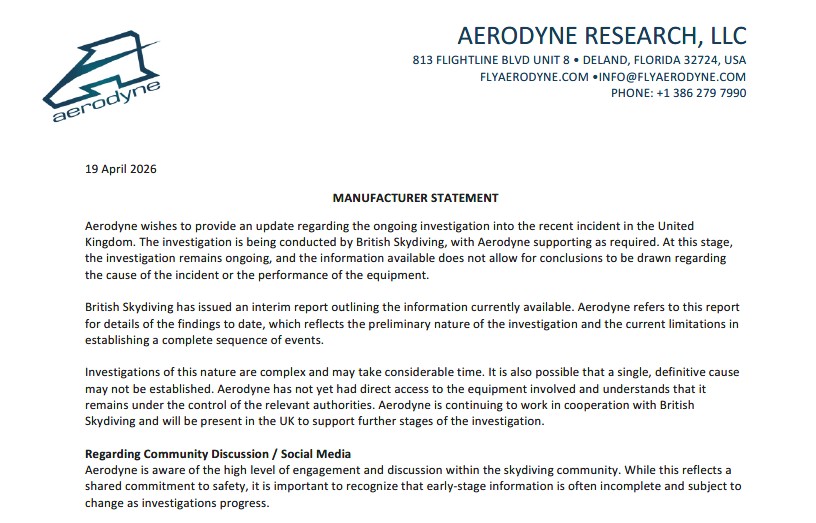 aerodyne

AERODYNE RESEARCH, LLC
813 FLIGHTLINE BLVD UNIT 8 • DELAND, FLORIDA 32724, USA
FLYAERODYNE.COM •INFO@FLYAERODYNE.COM
PHONE: +1 386 279 7990

19 April 2026

MANUFACTURER STATEMENT

Aerodyne wishes to provide an update regarding the ongoing investigation into the recent incident in the United Kingdom. The investigation is being conducted by British Skydiving, with Aerodyne supporting as required. At this stage, the investigation remains ongoing, and the information available does not allow for conclusions to be drawn regarding the cause of the incident or the performance of the equipment.

British Skydiving has issued an interim report outlining the information currently available. Aerodyne refers to this report for details of the findings to date, which reflects the preliminary nature of the investigation and the current limitations in establishing a complete sequence of events.

Investigations of this nature are complex and may take considerable time. It is also possible that a single, definitive cause may not be established. Aerodyne has not yet had direct access to the equipment involved and understands that it remains under the control of the relevant authorities. Aerodyne is continuing to work in cooperation with British Skydiving and will be present in the UK to support further stages of the investigation.

Regarding Community Discussion / Social Media
Aerodyne is aware of the high level of engagement and discussion within the skydiving community. While this reflects a shared commitment to safety, it is important to recognize that early-stage information is often incomplete and subject to change as investigations progress.